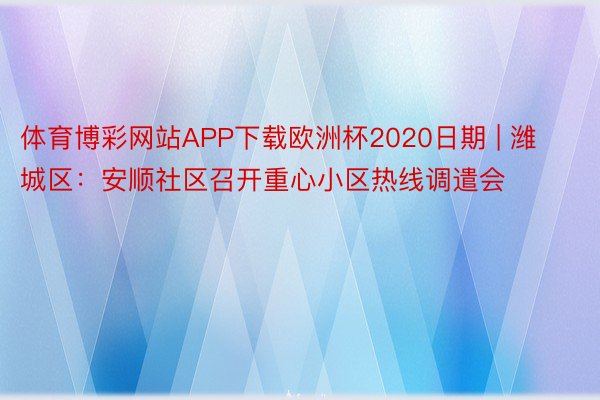 体育博彩网站APP下载欧洲杯2020日期 | 潍城区：安顺社区召开重心小区热线调遣会